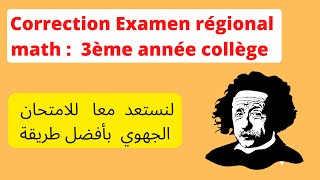 Correction Examen régional math : 3ème année collège

لنستعد معا للامتحان الجهوي بأفضل طريقة